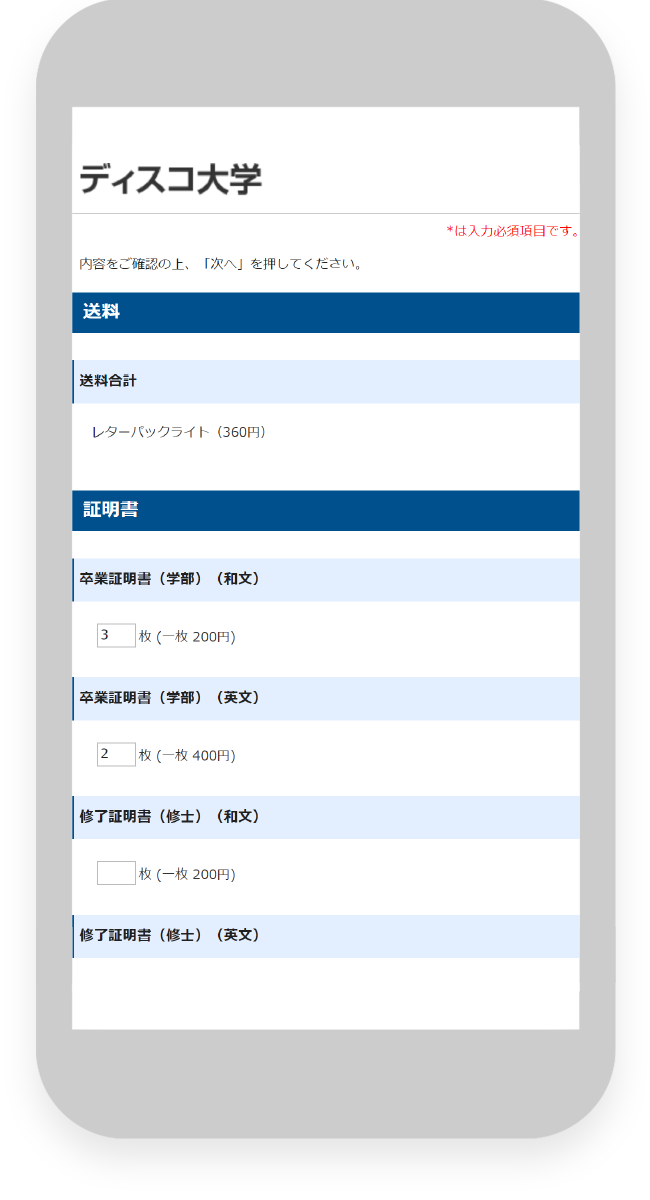 ディスコ大学

*は入力必須項目です。

内容をご確認の上、「次へ」を押してください。

送料

送料合計

レターパックライト（360円）

証明書

卒業証明書（学部）（和文）

3 枚 (一枚 200円)

卒業証明書（学部）（英文）

2 枚 (一枚 400円)

修了証明書（修士）（和文）

枚 (一枚 200円)

修了証明書（修士）（英文）